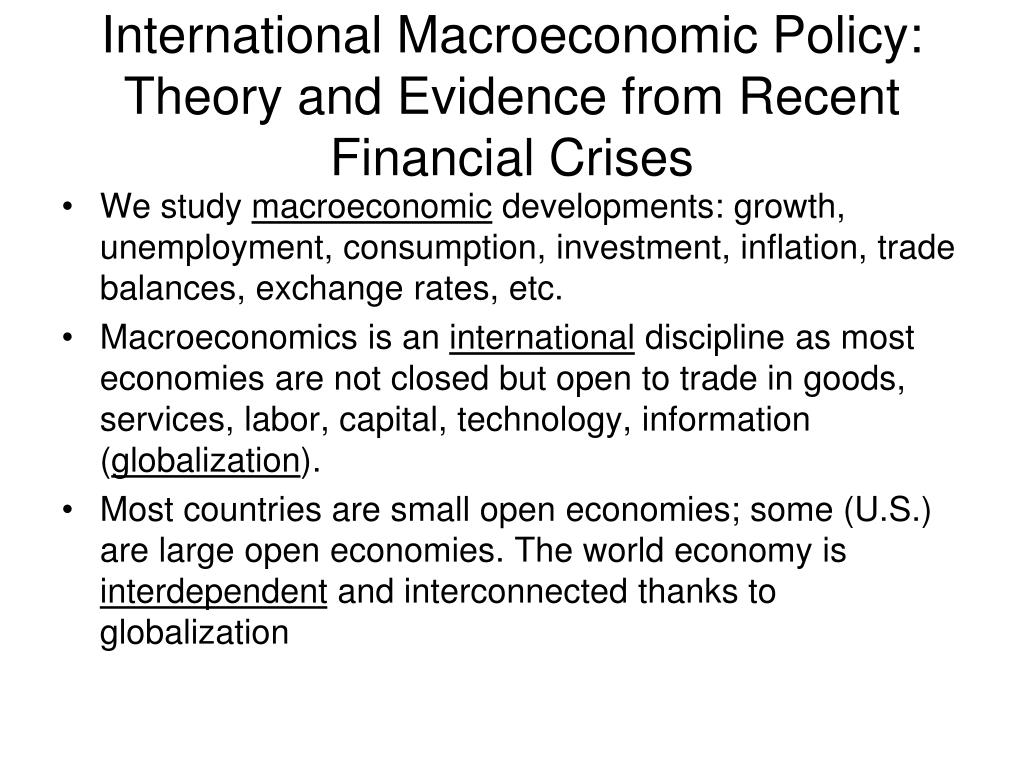 International Macroeconomic Policy: Theory and Evidence from Recent Financial Crises

• We study macroeconomic developments: growth, unemployment, consumption, investment, inflation, trade balances, exchange rates, etc.

• Macroeconomics is an international discipline as most economies are not closed but open to trade in goods, services, labor, capital, technology, information (globalization).

• Most countries are small open economies; some (U.S.) are large open economies. The world economy is interdependent and interconnected thanks to globalization